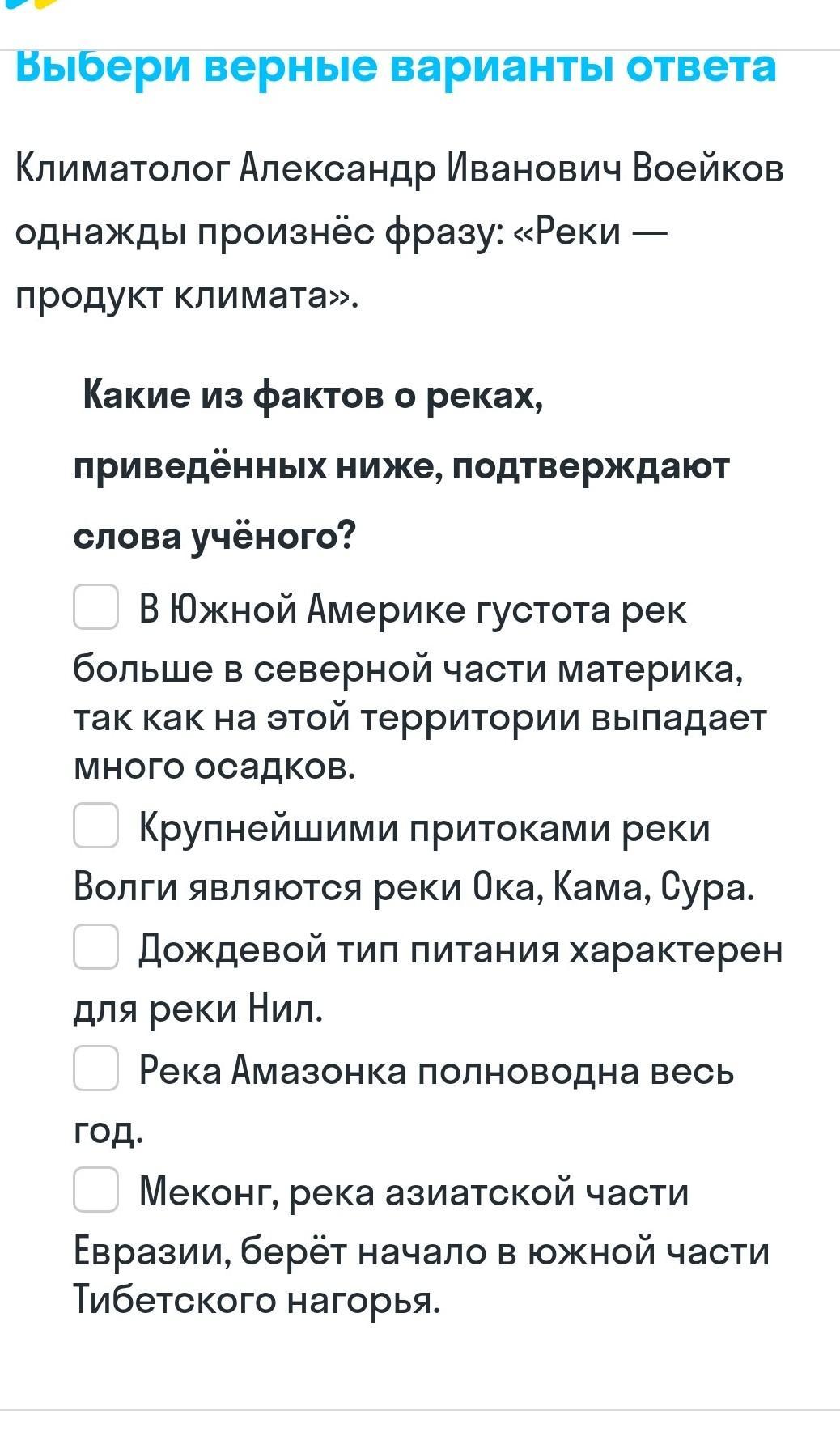 Выбери верные варианты ответа

Климатолог Александр Иванович Воейков однажды произнёс фразу: «Реки — продукт климата».

Какие из фактов о реках, приведённых ниже, подтверждают слова учёного?

В Южной Америке густота рек больше в северной части материка, так как на этой территории выпадает много осадков.

Крупнейшими притоками реки Волги являются реки Ока, Кама, Сура.

Дождевой тип питания характерен для реки Нил.

Река Амазонка полноводна весь год.

Меконг, река азиатской части Евразии, берёт начало в южной части Тибетского нагорья.